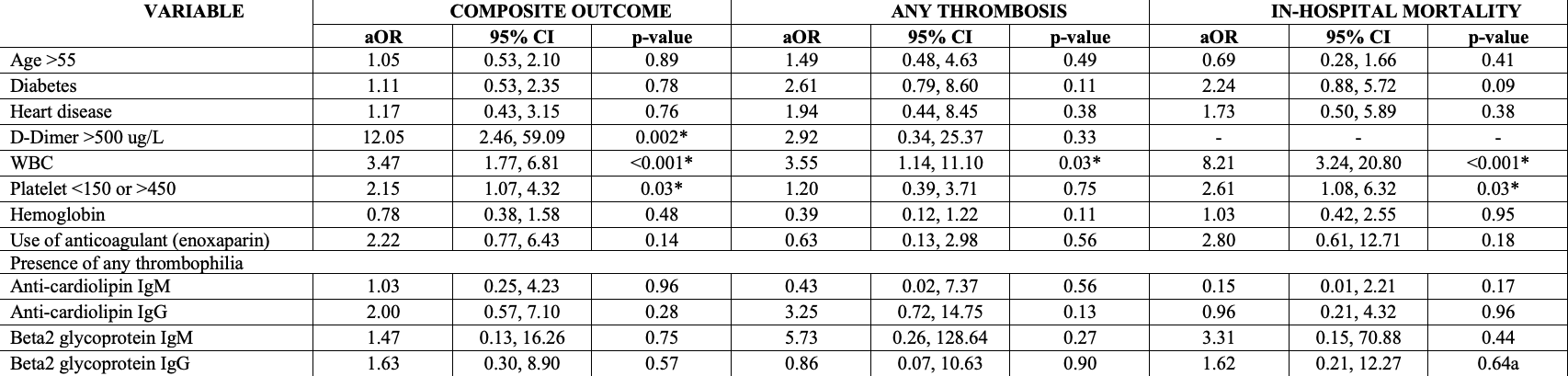 | VARIABLE | COMPOSITE OUTCOME | | | ANY THROMBOSIS | | | IN-HOSPITAL MORTALITY | | |
|---|---|---|---|---|---|---|---|---|---|
| | aOR | 95% CI | p-value | aOR | 95% CI | p-value | aOR | 95% CI | p-value |
| Age >55 | 1.05 | 0.53, 2.10 | 0.89 | 1.49 | 0.48, 4.63 | 0.49 | 0.69 | 0.28, 1.66 | 0.41 |
| Diabetes | 1.11 | 0.53, 2.35 | 0.78 | 2.61 | 0.79, 8.60 | 0.11 | 2.24 | 0.88, 5.72 | 0.09 |
| Heart disease | 1.17 | 0.43, 3.15 | 0.76 | 1.94 | 0.44, 8.45 | 0.38 | 1.73 | 0.50, 5.89 | 0.38 |
| D-Dimer >500 ug/L | 12.05 | 2.46, 59.09 | 0.002* | 2.92 | 0.34, 25.37 | 0.33 | - | - | - |
| WBC | 3.47 | 1.77, 6.81 | <0.001* | 3.55 | 1.14, 11.10 | 0.03* | 8.21 | 3.24, 20.80 | <0.001* |
| Platelet <150 or >450 | 2.15 | 1.07, 4.32 | 0.03* | 1.20 | 0.39, 3.71 | 0.75 | 2.61 | 1.08, 6.32 | 0.03* |
| Hemoglobin | 0.78 | 0.38, 1.58 | 0.48 | 0.39 | 0.12, 1.22 | 0.11 | 1.03 | 0.42, 2.55 | 0.95 |
| Use of anticoagulant (enoxaparin) | 2.22 | 0.77, 6.43 | 0.14 | 0.63 | 0.13, 2.98 | 0.56 | 2.80 | 0.61, 12.71 | 0.18 |
| Presence of any thrombophilia | | | | | | | | | |
| Anti-cardiolipin IgM | 1.03 | 0.25, 4.23 | 0.96 | 0.43 | 0.02, 7.37 | 0.56 | 0.15 | 0.01, 2.21 | 0.17 |
| Anti-cardiolipin IgG | 2.00 | 0.57, 7.10 | 0.28 | 3.25 | 0.72, 14.75 | 0.13 | 0.96 | 0.21, 4.32 | 0.96 |
| Beta2 glycoprotein IgM | 1.47 | 0.13, 16.26 | 0.75 | 5.73 | 0.26, 128.64 | 0.27 | 3.31 | 0.15, 70.88 | 0.44 |
| Beta2 glycoprotein IgG | 1.63 | 0.30, 8.90 | 0.57 | 0.86 | 0.07, 10.63 | 0.90 | 1.62 | 0.21, 12.27 | 0.64a |